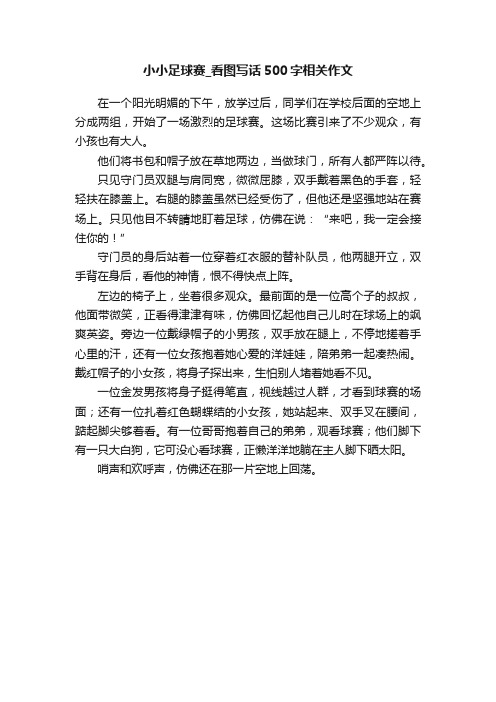 小小足球赛_看图写话500字相关作文

在一个阳光明媚的下午，放学过后，同学们在学校后面的空地上分成两组，开始了一场激烈的足球赛。这场比赛引来了不少观众，有小孩也有大人。

他们将书包和帽子放在草地两边，当做球门，所有人都严阵以待。

只见守门员双腿与肩同宽，微微屈膝，双手戴着黑色的手套，轻轻扶在膝盖上。右腿的膝盖虽然已经受伤了，但他还是坚强地站在赛场上。只见他目不转睛地盯着足球，仿佛在说：“来吧，我一定会接住你的！”

守门员的身后站着一位穿着红衣服的替补队员，他两腿开立，双手背在身后，看他的神情，恨不得快点上阵。

左边的椅子上，坐着很多观众。最前面的是一位高个子的叔叔，他面带微笑，正看得津津有味，仿佛回忆起他自己儿时在球场上的飒爽英姿。旁边一位戴绿帽子的小男孩，双手放在腿上，不停地搓着手心里的汗，还有一位女孩抱着她心爱的洋娃娃，陪弟弟一起凑热闹。戴红帽子的小女孩，将身子探出来，生怕别人堵着她看不见。

一位金发男孩将身子挺得笔直，视线越过人群，才看到球赛的场面；还有一位扎着红色蝴蝶结的小女孩，她站起来、双手叉在腰间，踮起脚尖够着看。有一位哥哥抱着自己的弟弟，观看球赛；他们脚下有一只大白狗，它可没心看球赛，正懒洋洋地躺在主人脚下晒太阳。

哨声和欢呼声，仿佛还在那一片空地上回荡。